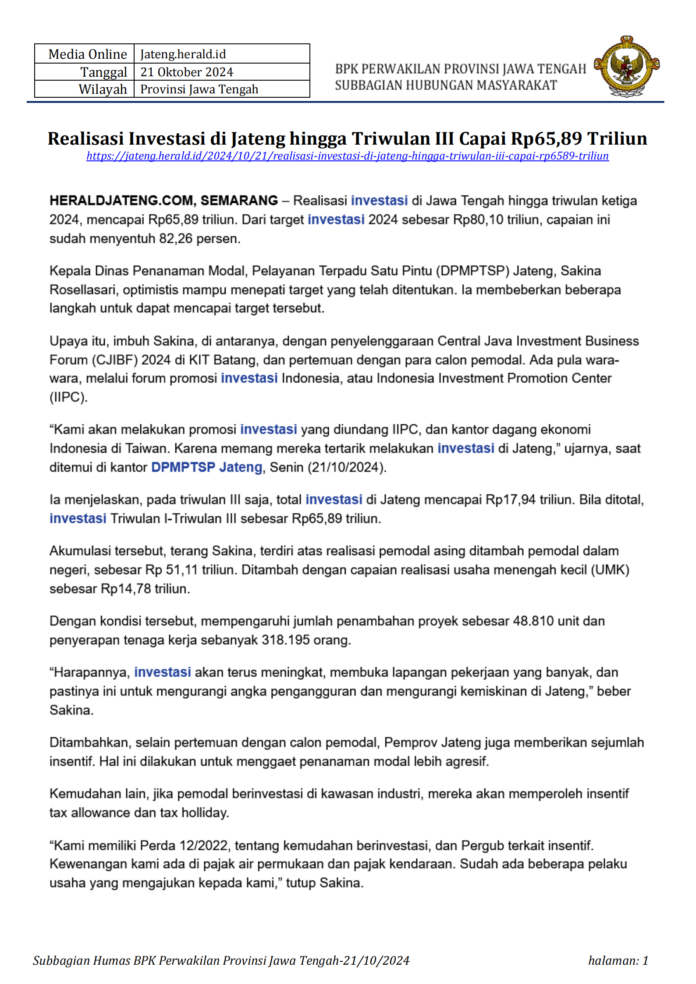 | Media Online | Jateng.herald.id |
|---|---|
| Tanggal | 21 Oktober 2024 |
| Wilayah | Provinsi Jawa Tengah |

BPK PERWAKILAN PROVINSI JAWA TENGAH
SUBBAGIAN HUBUNGAN MASYARAKAT

Realisasi Investasi di Jateng hingga Triwulan III Capai Rp65,89 Triliun
https://jateng.herald.id/2024/10/21/realisasi-investasi-di-jateng-hingga-triwulan-iii-capai-rp6589-triliun

HERALDJATENG.COM, SEMARANG – Realisasi investasi di Jawa Tengah hingga triwulan ketiga 2024, mencapai Rp65,89 triliun. Dari target investasi 2024 sebesar Rp80,10 triliun, capaian ini sudah menyentuh 82,26 persen.

Kepala Dinas Penanaman Modal, Pelayanan Terpadu Satu Pintu (DPMPTSP) Jateng, Sakina Rosellasari, optimistis mampu menepati target yang telah ditentukan. Ia membeberkan beberapa langkah untuk dapat mencapai target tersebut.

Upaya itu, imbuh Sakina, di antaranya, dengan penyelenggaraan Central Java Investment Business Forum (CJIBF) 2024 di KIT Batang, dan pertemuan dengan para calon pemodal. Ada pula wara-wara, melalui forum promosi investasi Indonesia, atau Indonesia Investment Promotion Center (IIPC).

"Kami akan melakukan promosi investasi yang diundang IIPC, dan kantor dagang ekonomi Indonesia di Taiwan. Karena memang mereka tertarik melakukan investasi di Jateng," ujarnya, saat ditemui di kantor DPMPTSP Jateng, Senin (21/10/2024).

Ia menjelaskan, pada triwulan III saja, total investasi di Jateng mencapai Rp17,94 triliun. Bila ditotal, investasi Triwulan I-Triwulan III sebesar Rp65,89 triliun.

Akumulasi tersebut, terang Sakina, terdiri atas realisasi pemodal asing ditambah pemodal dalam negeri, sebesar Rp 51,11 triliun. Ditambah dengan capaian realisasi usaha menengah kecil (UMK) sebesar Rp14,78 triliun.

Dengan kondisi tersebut, mempengaruhi jumlah penambahan proyek sebesar 48.810 unit dan penyerapan tenaga kerja sebanyak 318.195 orang.

"Harapannya, investasi akan terus meningkat, membuka lapangan pekerjaan yang banyak, dan pastinya ini untuk mengurangi angka pengangguran dan mengurangi kemiskinan di Jateng," beber Sakina.

Ditambahkan, selain pertemuan dengan calon pemodal, Pemprov Jateng juga memberikan sejumlah insentif. Hal ini dilakukan untuk menggaet penanaman modal lebih agresif.

Kemudahan lain, jika pemodal berinvestasi di kawasan industri, mereka akan memperoleh insentif tax allowance dan tax holliday.

"Kami memiliki Perda 12/2022, tentang kemudahan berinvestasi, dan Pergub terkait insentif. Kewenangan kami ada di pajak air permukaan dan pajak kendaraan. Sudah ada beberapa pelaku usaha yang mengajukan kepada kami," tutup Sakina.

Subbagian Humas BPK Perwakilan Provinsi Jawa Tengah-21/10/2024 halaman: 1